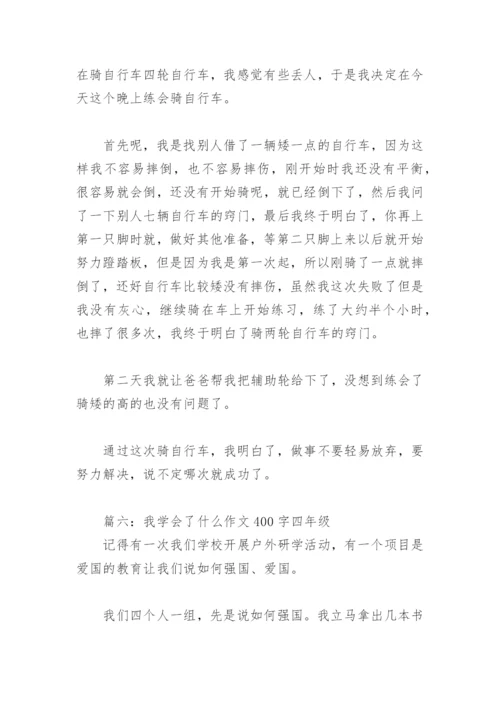 在骑自行车四轮自行车，我感觉有些丢人，于是我决定在今天这个晚上练会骑自行车。

首先呢，我是找别人借了一辆矮一点的自行车，因为这样我不容易摔倒，也不容易摔伤，刚开始时我还没有平衡，很容易就会倒，还没有开始骑呢，就已经倒下了，然后我问了一下别人七辆自行车的窍门，最后我终于明白了，你再上第一只脚时就，做好其他准备，等第二只脚上来以后就开始努力蹬踏板，但是因为我是第一次起，所以刚骑了一点就摔倒了，还好自行车比较矮没有摔伤，虽然我这次失败了但是我没有灰心，继续骑在车上开始练习，练了大约半个小时，也摔了很多次，我终于明白了骑两轮自行车的窍门。

第二天我就让爸爸帮我把辅助轮给下了，没想到练会了骑矮的高的也没有问题了。

通过这次骑自行车，我明白了，做事不要轻易放弃，要努力解决，说不定哪次就成功了。

篇六：我学会了什么作文 400 字四年级
记得有一次我们学校开展户外研学活动，有一个项目是爱国的教育让我们说如何强国、爱国。

我们四个人一组，先是说如何强国。我立马拿出几本书